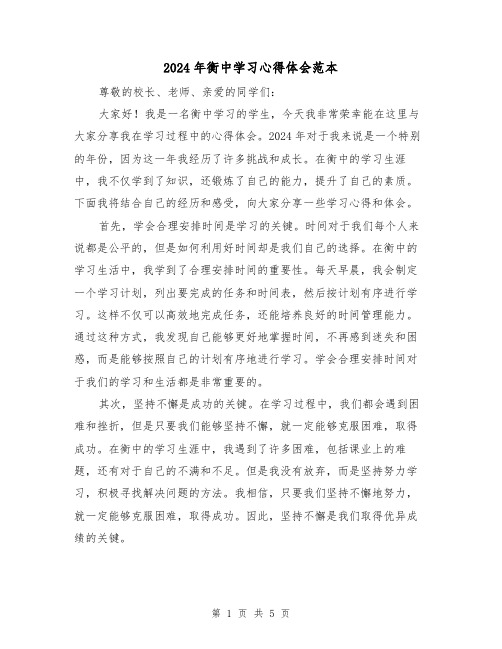 2024年衡中学习心得体会范本

尊敬的校长、老师、亲爱的同学们:

大家好！我是一名衡中学习的学生，今天我非常荣幸能在这里与大家分享我在学习过程中的心得体会。2024年对于我来说是一个特别的年份，因为这一年我经历了许多挑战和成长。在衡中的学习生涯中，我不仅学到了知识，还锻炼了自己的能力，提升了自己的素质。下面我将结合自己的经历和感受，向大家分享一些学习心得和体会。

首先，学会合理安排时间是学习的关键。时间对于我们每个人来说都是公平的，但是如何利用好时间却是我们自己的选择。在衡中的学习生活中，我学到了合理安排时间的重要性。每天早晨，我会制定一个学习计划，列出要完成的任务和时间表，然后按计划有序进行学习。这样不仅可以高效地完成任务，还能培养良好的时间管理能力。通过这种方式，我发现自己能够更好地掌握时间，不再感到迷失和困惑，而是能够按照自己的计划有序地进行学习。学会合理安排时间对于我们的学习和生活都是非常重要的。

其次，坚持不懈是成功的关键。在学习过程中，我们都会遇到困难和挫折，但是只要我们能够坚持不懈，就一定能够克服困难，取得成功。在衡中的学习生涯中，我遇到了许多困难，包括课业上的难题，还有对于自己的不满和不足。但是我没有放弃，而是坚持努力学习，积极寻找解决问题的方法。我相信，只要我们坚持不懈地努力，就一定能够克服困难，取得成功。因此，坚持不懈是我们取得优异成绩的关键。

第 1 页 共 5 页